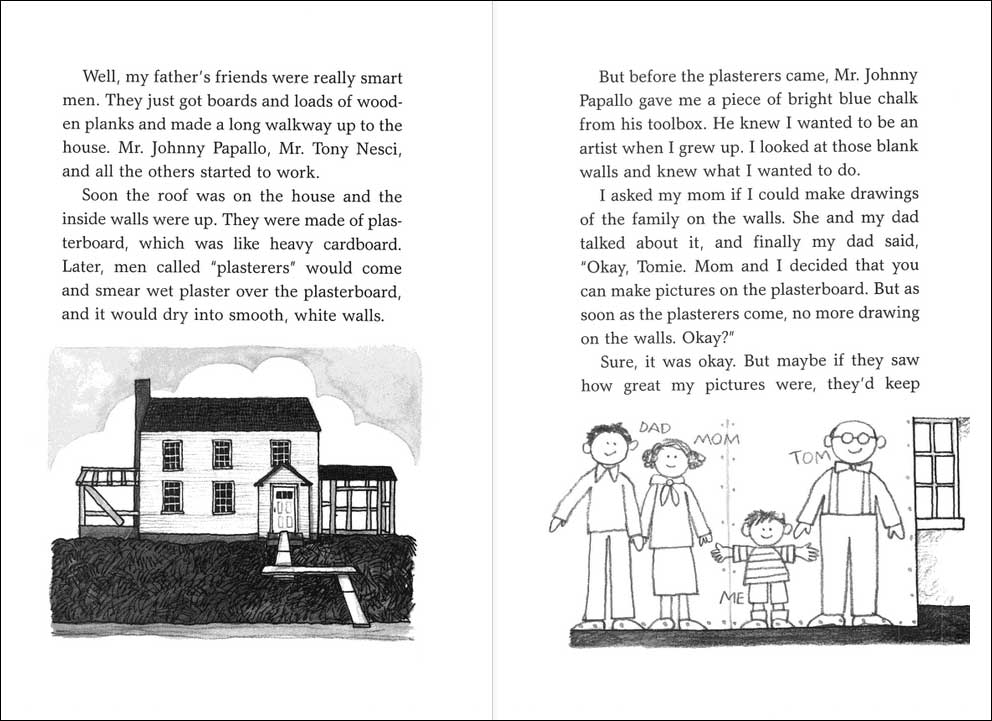 Well, my father's friends were really smart men. They just got boards and loads of wooden planks and made a long walkway up to the house. Mr. Johnny Papallo, Mr. Tony Nesci, and all the others started to work.

Soon the roof was on the house and the inside walls were up. They were made of plasterboard, which was like heavy cardboard. Later, men called "plasterers" would come and smear wet plaster over the plasterboard, and it would dry into smooth, white walls.

But before the plasterers came, Mr. Johnny Papallo gave me a piece of bright blue chalk from his toolbox. He knew I wanted to be an artist when I grew up. I looked at those blank walls and knew what I wanted to do.

I asked my mom if I could make drawings of the family on the walls. She and my dad talked about it, and finally my dad said, "Okay, Tomie. Mom and I decided that you can make pictures on the plasterboard. But as soon as the plasterers come, no more drawing on the walls. Okay?"

Sure, it was okay. But maybe if they saw how great my pictures were, they'd keep

DAD
MOM
TOM
ME